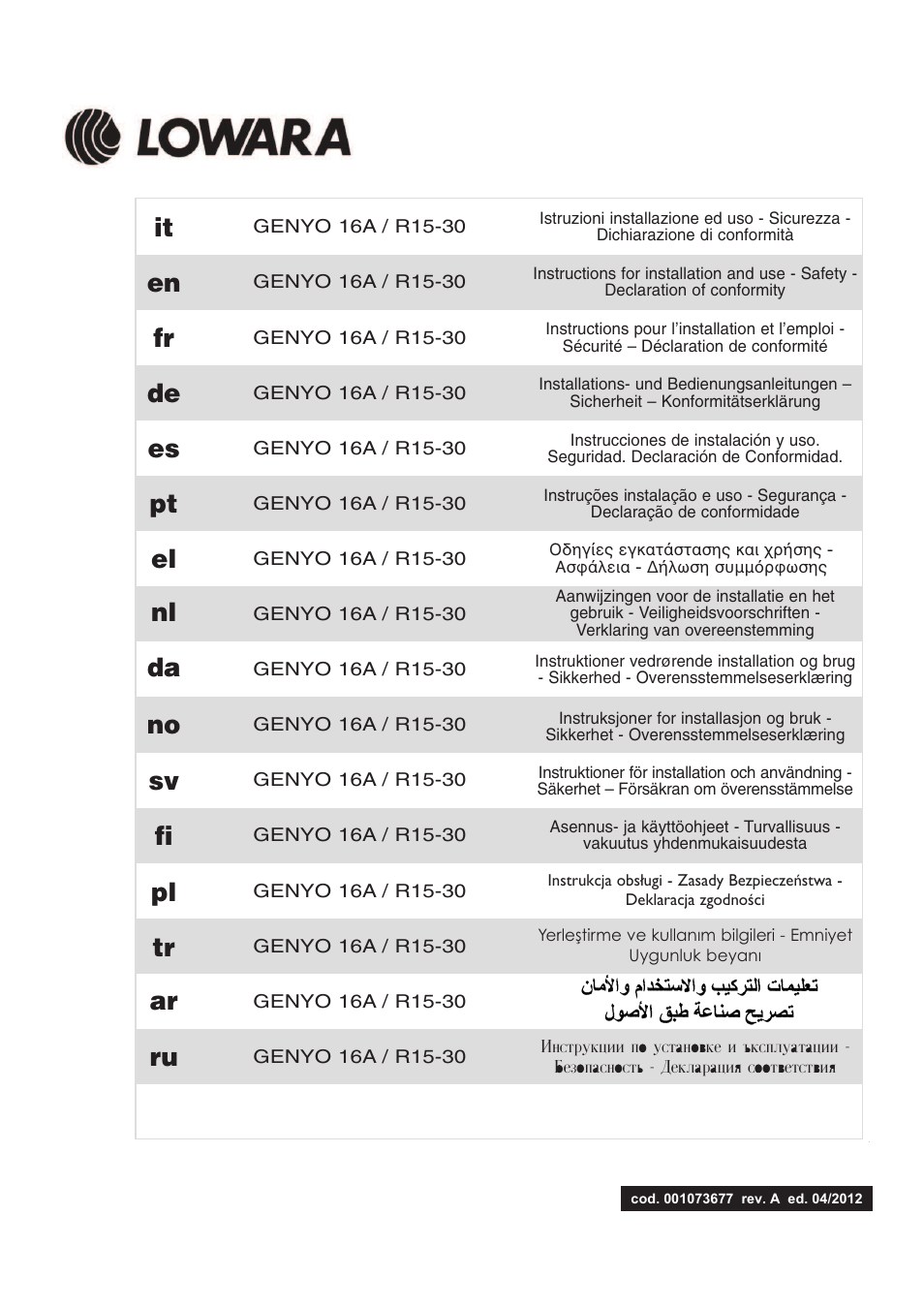 LOWARA

| | | |
|---|---|---|
| it | GENYO 16A / R15-30 | Istruzioni installazione ed uso - Sicurezza - Dichiarazione di conformità |
| en | GENYO 16A / R15-30 | Instructions for installation and use - Safety - Declaration of conformity |
| fr | GENYO 16A / R15-30 | Instructions pour l'installation et l'emploi - Sécurité – Déclaration de conformité |
| de | GENYO 16A / R15-30 | Installations- und Bedienungsanleitungen – Sicherheit – Konformitätserklärung |
| es | GENYO 16A / R15-30 | Instrucciones de instalación y uso. Seguridad. Declaración de Conformidad. |
| pt | GENYO 16A / R15-30 | Instruções instalação e uso - Segurança - Declaração de conformidade |
| el | GENYO 16A / R15-30 | Οδηγίες εγκατάστασης και χρήσης - Ασφάλεια - Δήλωση συμμόρφωσης |
| nl | GENYO 16A / R15-30 | Aanwijzingen voor de installatie en het gebruik - Veiligheidsvoorschriften - Verklaring van overeenstemming |
| da | GENYO 16A / R15-30 | Instruktioner vedrørende installation og brug - Sikkerhed - Overensstemmelseserklæring |
| no | GENYO 16A / R15-30 | Instruksjoner for installasjon og bruk - Sikkerhet - Overensstemmelseserklæring |
| sv | GENYO 16A / R15-30 | Instruktioner för installation och användning - Säkerhet – Försäkran om överensstämmelse |
| fi | GENYO 16A / R15-30 | Asennus- ja käyttöohjeet - Turvallisuus - vakuutus yhdenmukaisuudesta |
| pl | GENYO 16A / R15-30 | Instrukcja obsługi - Zasady Bezpieczeństwa - Deklaracja zgodności |
| tr | GENYO 16A / R15-30 | Yerleştirme ve kullanım bilgileri - Emniyet Uygunluk beyanı |
| ar | GENYO 16A / R15-30 | تعليمات التركيب والاستخدام والأمان تصريح صناعة طبق الأصول |
| ru | GENYO 16A / R15-30 | Инструкции по установке и эксплуатации - Безопасность - Декларация соответствия |

cod. 001073677 rev. A ed. 04/2012